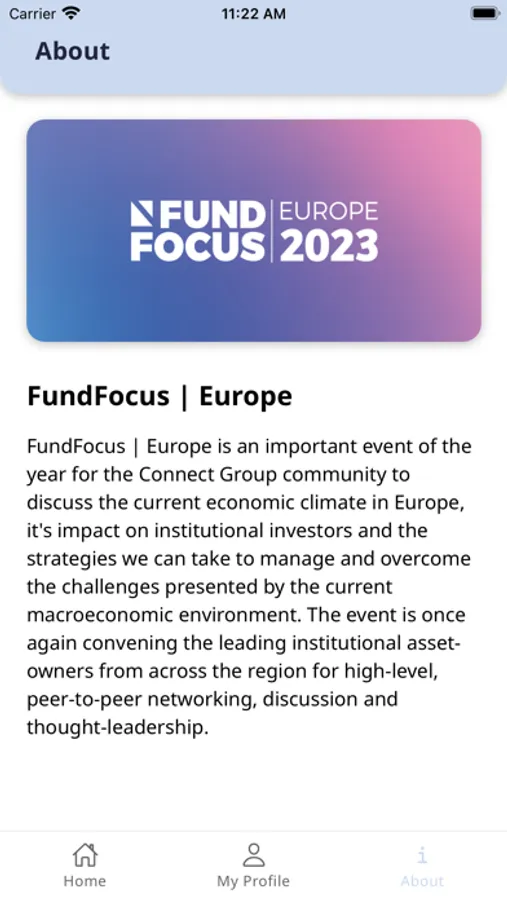 Carrier 11:22 AM

About

FUND FOCUS | EUROPE 2023

FundFocus | Europe

FundFocus | Europe is an important event of the year for the Connect Group community to discuss the current economic climate in Europe, it's impact on institutional investors and the strategies we can take to manage and overcome the challenges presented by the current macroeconomic environment. The event is once again convening the leading institutional asset-owners from across the region for high-level, peer-to-peer networking, discussion and thought-leadership.

Home My Profile About